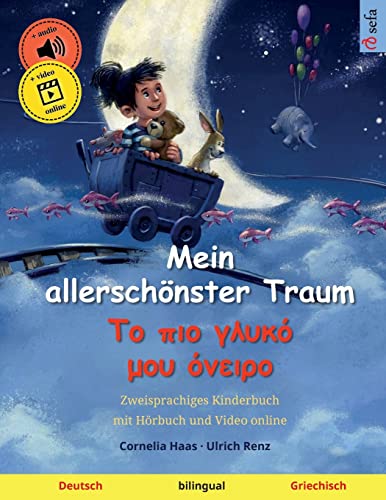 + audio

+ video
online

sefa

Mein allerschönster Traum
Το πιο γλυκό μου όνειρο

Zweisprachiges Kinderbuch
mit Hörbuch und Video online

Cornelia Haas · Ulrich Renz

Deutsch bilingual Griechisch